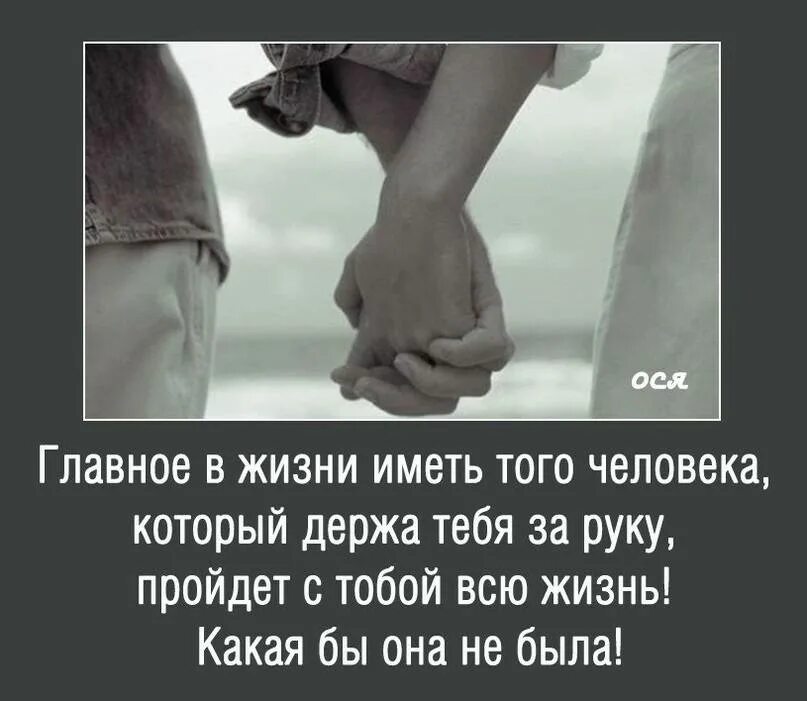 ося

Главное в жизни иметь того человека, который держа тебя за руку, пройдет с тобой всю жизнь! Какая бы она не была!